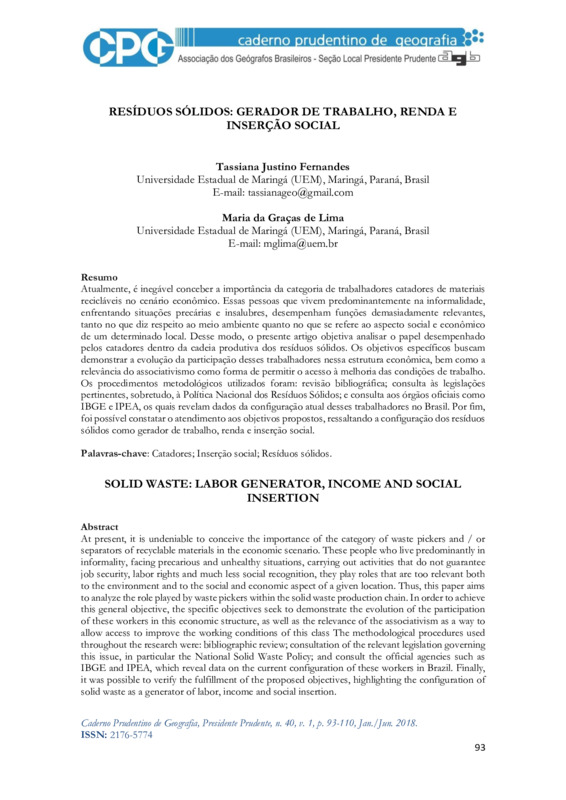 CPG caderno prudentino de geografia
Associação dos Geógrafos Brasileiros - Seção Local Presidente Prudente agb

RESÍDUOS SÓLIDOS: GERADOR DE TRABALHO, RENDA E INSERÇÃO SOCIAL

Tassiana Justino Fernandes
Universidade Estadual de Maringá (UEM), Maringá, Paraná, Brasil
E-mail: tassianageo@gmail.com

Maria da Graças de Lima
Universidade Estadual de Maringá (UEM), Maringá, Paraná, Brasil
E-mail: mglima@uem.br

Resumo
Atualmente, é inegável conceber a importância da categoria de trabalhadores catadores de materiais recicláveis no cenário econômico. Essas pessoas que vivem predominantemente na informalidade, enfrentando situações precárias e insalubres, desempenham funções demasiadamente relevantes, tanto no que diz respeito ao meio ambiente quanto no que se refere ao aspecto social e econômico de um determinado local. Desse modo, o presente artigo objetiva analisar o papel desempenhado pelos catadores dentro da cadeia produtiva dos resíduos sólidos. Os objetivos específicos buscam demonstrar a evolução da participação desses trabalhadores nessa estrutura econômica, bem como a relevância do associativismo como forma de permitir o acesso à melhoria das condições de trabalho. Os procedimentos metodológicos utilizados foram: revisão bibliográfica; consulta às legislações pertinentes, sobretudo, à Política Nacional dos Resíduos Sólidos; e consulta aos órgãos oficiais como IBGE e IPEA, os quais revelam dados da configuração atual desses trabalhadores no Brasil. Por fim, foi possível constatar o atendimento aos objetivos propostos, ressaltando a configuração dos resíduos sólidos como gerador de trabalho, renda e inserção social.

Palavras-chave: Catadores; Inserção social; Resíduos sólidos.

SOLID WASTE: LABOR GENERATOR, INCOME AND SOCIAL INSERTION

Abstract
At present, it is undeniable to conceive the importance of the category of waste pickers and / or separators of recyclable materials in the economic scenario. These people who live predominantly in informality, facing precarious and unhealthy situations, carrying out activities that do not guarantee job security, labor rights and much less social recognition, they play roles that are too relevant both to the environment and to the social and economic aspect of a given location. Thus, this paper aims to analyze the role played by waste pickers within the solid waste production chain. In order to achieve this general objective, the specific objectives seek to demonstrate the evolution of the participation of these workers in this economic structure, as well as the relevance of the associativism as a way to allow access to improve the working conditions of this class The methodological procedures used throughout the research were: bibliographic review; consultation of the relevant legislation governing this issue, in particular the National Solid Waste Policy; and consult the official agencies such as IBGE and IPEA, which reveal data on the current configuration of these workers in Brazil. Finally, it was possible to verify the fulfillment of the proposed objectives, highlighting the configuration of solid waste as a generator of labor, income and social insertion.

Caderno Prudentino de Geografia, Presidente Prudente, n. 40, v. 1, p. 93-110, Jan./Jun. 2018.
ISSN: 2176-5774

93